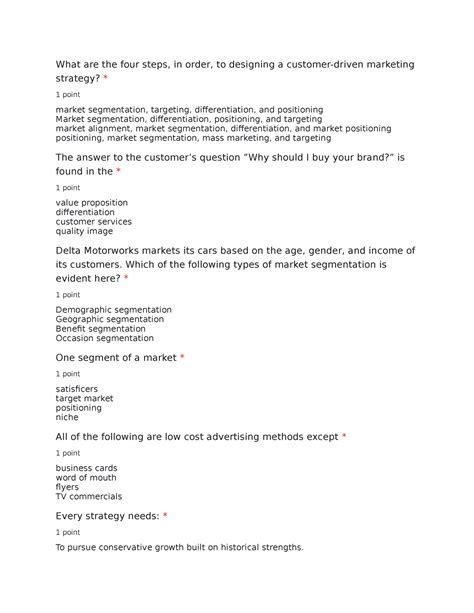 What are the four steps, in order, to designing a customer-driven marketing strategy? *

1 point

market segmentation, targeting, differentiation, and positioning
Market segmentation, differentiation, positioning, and targeting
market alignment, market segmentation, differentiation, and market positioning
positioning, market segmentation, mass marketing, and targeting

The answer to the customer's question "Why should I buy your brand?" is found in the *

1 point

value proposition
differentiation
customer services
quality image

Delta Motorworks markets its cars based on the age, gender, and income of its customers. Which of the following types of market segmentation is evident here? *

1 point

Demographic segmentation
Geographic segmentation
Benefit segmentation
Occasion segmentation

One segment of a market *

1 point

satisficers
target market
positioning
niche

All of the following are low cost advertising methods except *

1 point

business cards
word of mouth
flyers
TV commercials

Every strategy needs: *

1 point

To pursue conservative growth built on historical strengths.